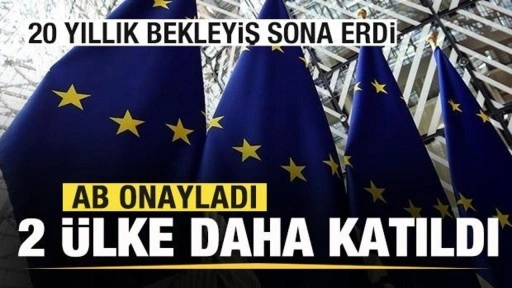 20 YILLIK BEKLEYİŞ SONA ERDİ

AB ONAYLADI

2 ÜLKE DAHA KATILDI